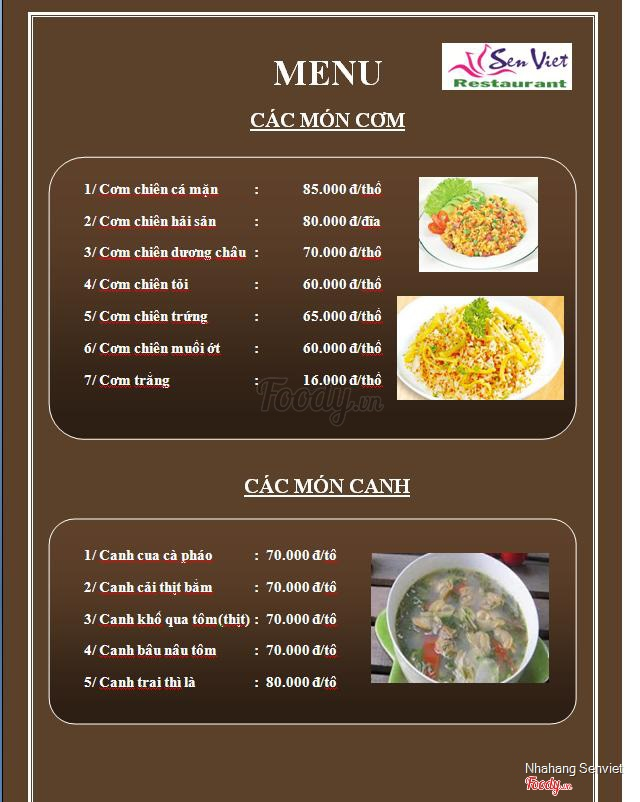 MENU

Sen Viet Restaurant

CÁC MÓN CƠM

1/ Cơm chiên cá mặn : 85.000 đ/thố
2/ Cơm chiên hải sản : 80.000 đ/đĩa
3/ Cơm chiên dương châu : 70.000 đ/thố
4/ Cơm chiên tỏi : 60.000 đ/thố
5/ Cơm chiên trứng : 65.000 đ/thố
6/ Cơm chiên muối ớt : 60.000 đ/thố
7/ Cơm trắng : 16.000 đ/thố

Foody.vn

CÁC MÓN CANH

1/ Canh cua cà pháo : 70.000 đ/tô
2/ Canh cải thịt bằm : 70.000 đ/tô
3/ Canh khổ qua tôm(thịt) : 70.000 đ/tô
4/ Canh bầu nấu tôm : 70.000 đ/tô
5/ Canh trai thì là : 80.000 đ/tô

Nhahang Senviet
Foody.vn